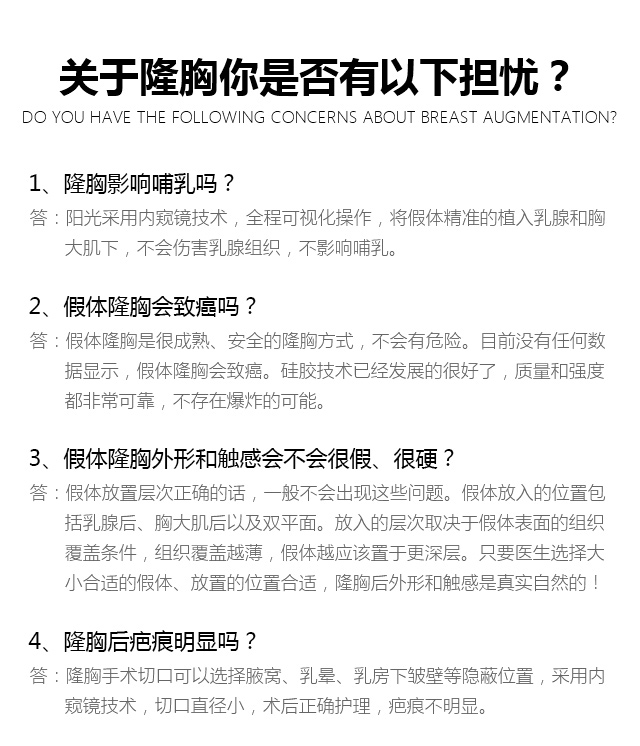 关于隆胸你是否有以下担忧？
DO YOU HAVE THE FOLLOWING CONCERNS ABOUT BREAST AUGMENTATION?

1、隆胸影响哺乳吗？
答：阳光采用内窥镜技术，全程可视化操作，将假体精准的植入乳腺和胸大肌下，不会伤害乳腺组织，不影响哺乳。

2、假体隆胸会致癌吗？
答：假体隆胸是很成熟、安全的隆胸方式，不会有危险。目前没有任何数据显示，假体隆胸会致癌。硅胶技术已经发展的很好了，质量和强度都非常可靠，不存在爆炸的可能。

3、假体隆胸外形和触感会不会很假、很硬？
答：假体放置层次正确的话，一般不会出现这些问题。假体放入的位置包括乳腺后、胸大肌后以及双平面。放入的层次取决于假体表面的组织覆盖条件，组织覆盖越薄，假体越应该置于更深层。只要医生选择大小合适的假体、放置的位置合适，隆胸后外形和触感是真实自然的！

4、隆胸后疤痕明显吗？
答：隆胸手术切口可以选择腋窝、乳晕、乳房下皱壁等隐蔽位置，采用内窥镜技术，切口直径小，术后正确护理，疤痕不明显。